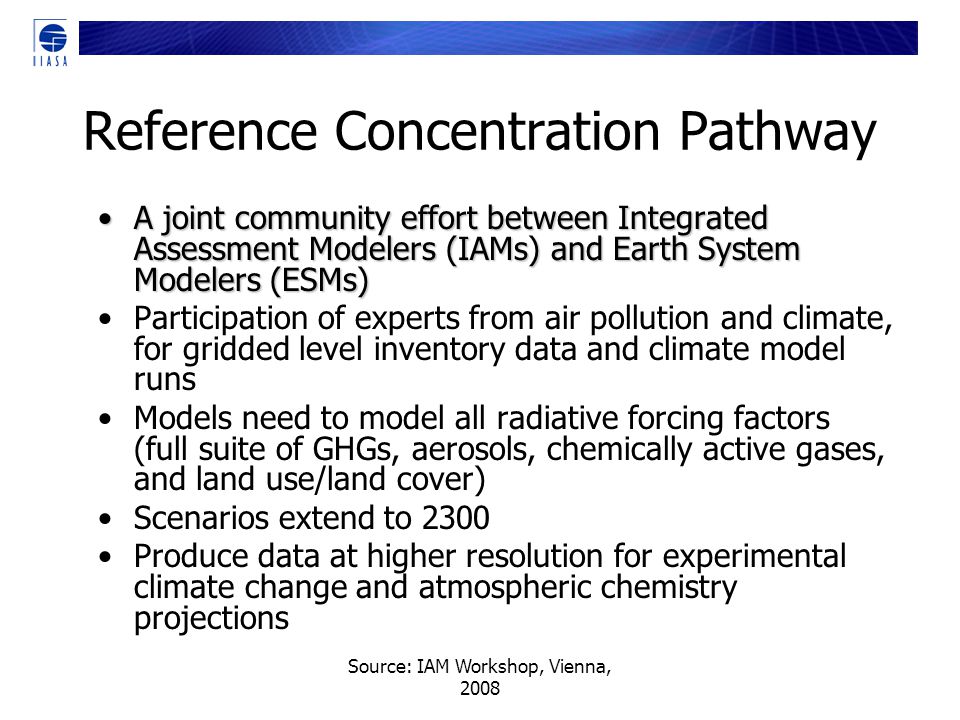 IIASA

Reference Concentration Pathway

• A joint community effort between Integrated Assessment Modelers (IAMs) and Earth System Modelers (ESMs)
• Participation of experts from air pollution and climate, for gridded level inventory data and climate model runs
• Models need to model all radiative forcing factors (full suite of GHGs, aerosols, chemically active gases, and land use/land cover)
• Scenarios extend to 2300
• Produce data at higher resolution for experimental climate change and atmospheric chemistry projections

Source: IAM Workshop, Vienna, 2008